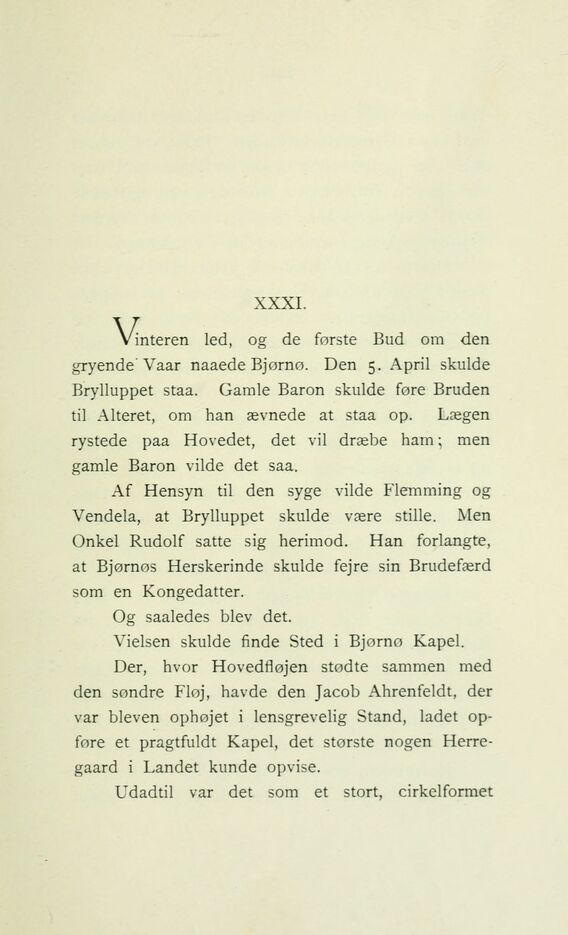 XXXI.

Vinteren led, og de første Bud om den gryende Vaar naaede Bjørnø. Den 5. April skulde Brylluppet staa. Gamle Baron skulde føre Bruden til Alteret, om han ævnede at staa op. Lægen rystede paa Hovedet, det vil dræbe ham; men gamle Baron vilde det saa.

Af Hensyn til den syge vilde Flemming og Vendela, at Brylluppet skulde være stille. Men Onkel Rudolf satte sig herimod. Han forlangte, at Bjørnøs Herskerinde skulde fejre sin Brudefærd som en Kongedatter.

Og saaledes blev det.

Vielsen skulde finde Sted i Bjørnø Kapel.

Der, hvor Hovedfløjen stødte sammen med den søndre Fløj, havde den Jacob Ahrenfeldt, der var bleven ophøjet i lensgrevelig Stand, ladet opføre et pragtfuldt Kapel, det største nogen Herregaard i Landet kunde opvise.

Udadtil var det som et stort, cirkelformet